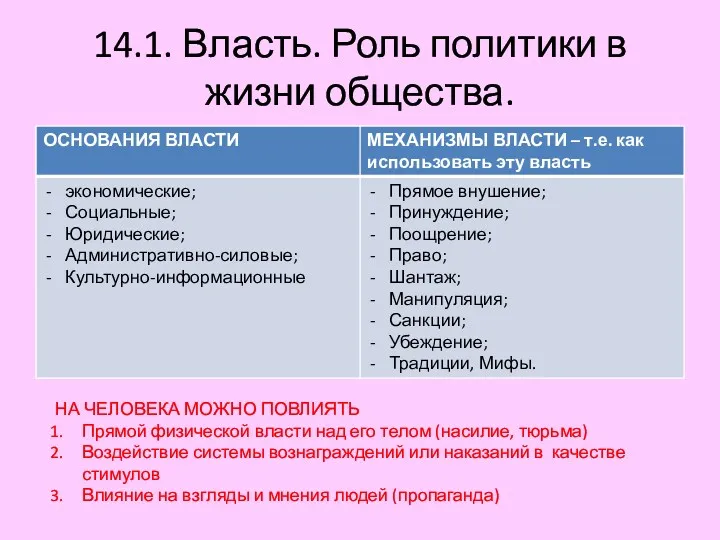 14.1. Власть. Роль политики в жизни общества.

| ОСНОВАНИЯ ВЛАСТИ | МЕХАНИЗМЫ ВЛАСТИ – т.е. как использовать эту власть |
|---|---|
| - экономические;<br>- Социальные;<br>- Юридические;<br>- Административно-силовые;<br>- Культурно-информационные | - Прямое внушение;<br>- Принуждение;<br>- Поощрение;<br>- Право;<br>- Шантаж;<br>- Манипуляция;<br>- Санкции;<br>- Убеждение;<br>- Традиции, Мифы. |

НА ЧЕЛОВЕКА МОЖНО ПОВЛИЯТЬ
1. Прямой физической власти над его телом (насилие, тюрьма)
2. Воздействие системы вознаграждений или наказаний в качестве стимулов
3. Влияние на взгляды и мнения людей (пропаганда)